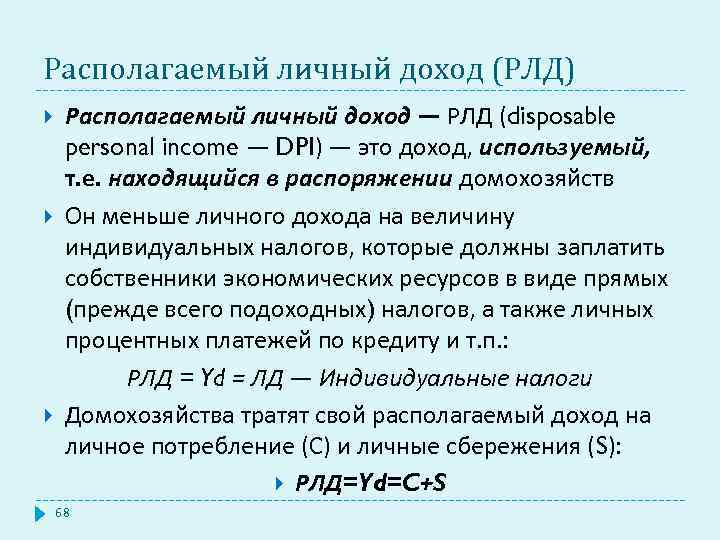 Располагаемый личный доход (РЛД)

Располагаемый личный доход — РЛД (disposable personal income — DPI) — это доход, используемый, т.е. находящийся в распоряжении домохозяйств

Он меньше личного дохода на величину индивидуальных налогов, которые должны заплатить собственники экономических ресурсов в виде прямых (прежде всего подоходных) налогов, а также личных процентных платежей по кредиту и т.п.:

РЛД = Yd = ЛД — Индивидуальные налоги

Домохозяйства тратят свой располагаемый доход на личное потребление (C) и личные сбережения (S):

РЛД=Yd=C+S

68